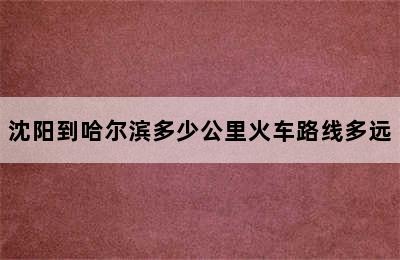 沈阳到哈尔滨多少公里火车路线多远